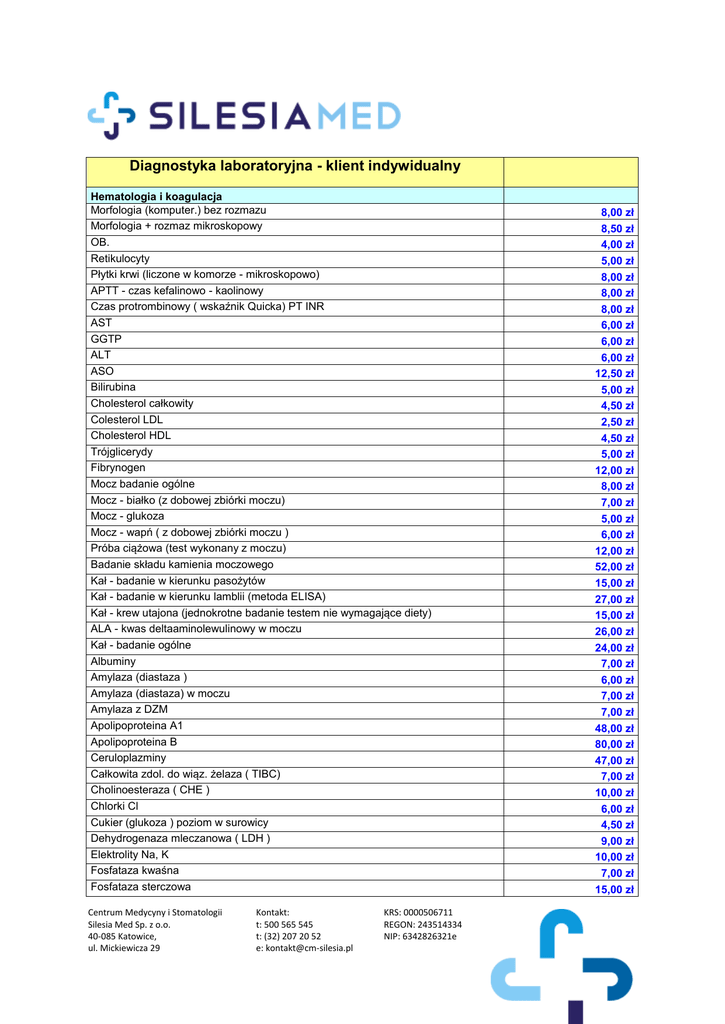 SILESIAMED

| Diagnostyka laboratoryjna - klient indywidualny | |
|---|---|
| Hematologia i koagulacja | |
| Morfologia (komputer.) bez rozmazu | 8,00 zł |
| Morfologia + rozmaz mikroskopowy | 8,50 zł |
| OB. | 4,00 zł |
| Retikulocyty | 5,00 zł |
| Płytki krwi (liczone w komorze - mikroskopowo) | 8,00 zł |
| APTT - czas kefalinowo - kaolinowy | 8,00 zł |
| Czas protrombinowy ( wskaźnik Quicka) PT INR | 8,00 zł |
| AST | 6,00 zł |
| GGTP | 6,00 zł |
| ALT | 6,00 zł |
| ASO | 12,50 zł |
| Bilirubina | 5,00 zł |
| Cholesterol całkowity | 4,50 zł |
| Colesterol LDL | 2,50 zł |
| Cholesterol HDL | 4,50 zł |
| Trójglicerydy | 5,00 zł |
| Fibrynogen | 12,00 zł |
| Mocz badanie ogólne | 8,00 zł |
| Mocz - białko (z dobowej zbiórki moczu) | 7,00 zł |
| Mocz - glukoza | 5,00 zł |
| Mocz - wapń ( z dobowej zbiórki moczu ) | 6,00 zł |
| Próba ciążowa (test wykonany z moczu) | 12,00 zł |
| Badanie składu kamienia moczowego | 52,00 zł |
| Kał - badanie w kierunku pasożytów | 15,00 zł |
| Kał - badanie w kierunku lamblii (metoda ELISA) | 27,00 zł |
| Kał - krew utajona (jednokrotne badanie testem nie wymagające diety) | 15,00 zł |
| ALA - kwas deltaaminolewulinowy w moczu | 26,00 zł |
| Kał - badanie ogólne | 24,00 zł |
| Albuminy | 7,00 zł |
| Amylaza (diastaza ) | 6,00 zł |
| Amylaza (diastaza) w moczu | 7,00 zł |
| Amylaza z DZM | 7,00 zł |
| Apolipoproteina A1 | 48,00 zł |
| Apolipoproteina B | 80,00 zł |
| Ceruloplazminy | 47,00 zł |
| Całkowita zdol. do wiąz. żelaza ( TIBC) | 7,00 zł |
| Cholinoesteraza ( CHE ) | 10,00 zł |
| Chlorki Cl | 6,00 zł |
| Cukier (glukoza ) poziom w surowicy | 4,50 zł |
| Dehydrogenaza mleczanowa ( LDH ) | 9,00 zł |
| Elektrolity Na, K | 10,00 zł |
| Fosfataza kwaśna | 7,00 zł |
| Fosfataza sterczowa | 15,00 zł |

Centrum Medycyny i Stomatologii
Silesia Med Sp. z o.o.
40-085 Katowice,
ul. Mickiewicza 29

Kontakt:
t: 500 565 545
t: (32) 207 20 52
e: kontakt@cm-silesia.pl

KRS: 0000506711
REGON: 243514334
NIP: 6342826321e